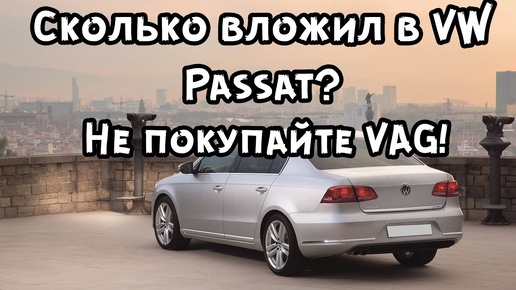 Сколько вложил в VW Passat?
Не покупайте VAG!